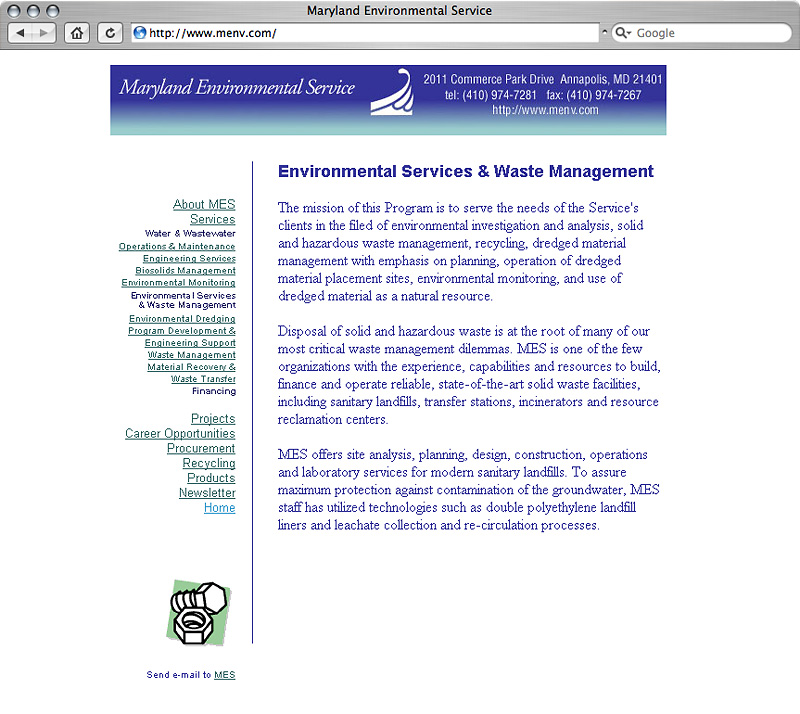 Maryland Environmental Service

http://www.menv.com/

Google

Maryland Environmental Service

2011 Commerce Park Drive Annapolis, MD 21401
tel: (410) 974-7281 fax: (410) 974-7267
http://www.menv.com

About MES
Services
Water & Wastewater
Operations & Maintenance
Engineering Services
Biosolids Management
Environmental Monitoring
Environmental Services & Waste Management
Environmental Dredging
Program Development & Engineering Support
Waste Management
Material Recovery & Waste Transfer
Financing

Projects
Career Opportunities
Procurement
Recycling
Products
Newsletter
Home

Send e-mail to MES

Environmental Services & Waste Management

The mission of this Program is to serve the needs of the Service's clients in the filed of environmental investigation and analysis, solid and hazardous waste management, recycling, dredged material management with emphasis on planning, operation of dredged material placement sites, environmental monitoring, and use of dredged material as a natural resource.

Disposal of solid and hazardous waste is at the root of many of our most critical waste management dilemmas. MES is one of the few organizations with the experience, capabilities and resources to build, finance and operate reliable, state-of-the-art solid waste facilities, including sanitary landfills, transfer stations, incinerators and resource reclamation centers.

MES offers site analysis, planning, design, construction, operations and laboratory services for modern sanitary landfills. To assure maximum protection against contamination of the groundwater, MES staff has utilized technologies such as double polyethylene landfill liners and leachate collection and re-circulation processes.